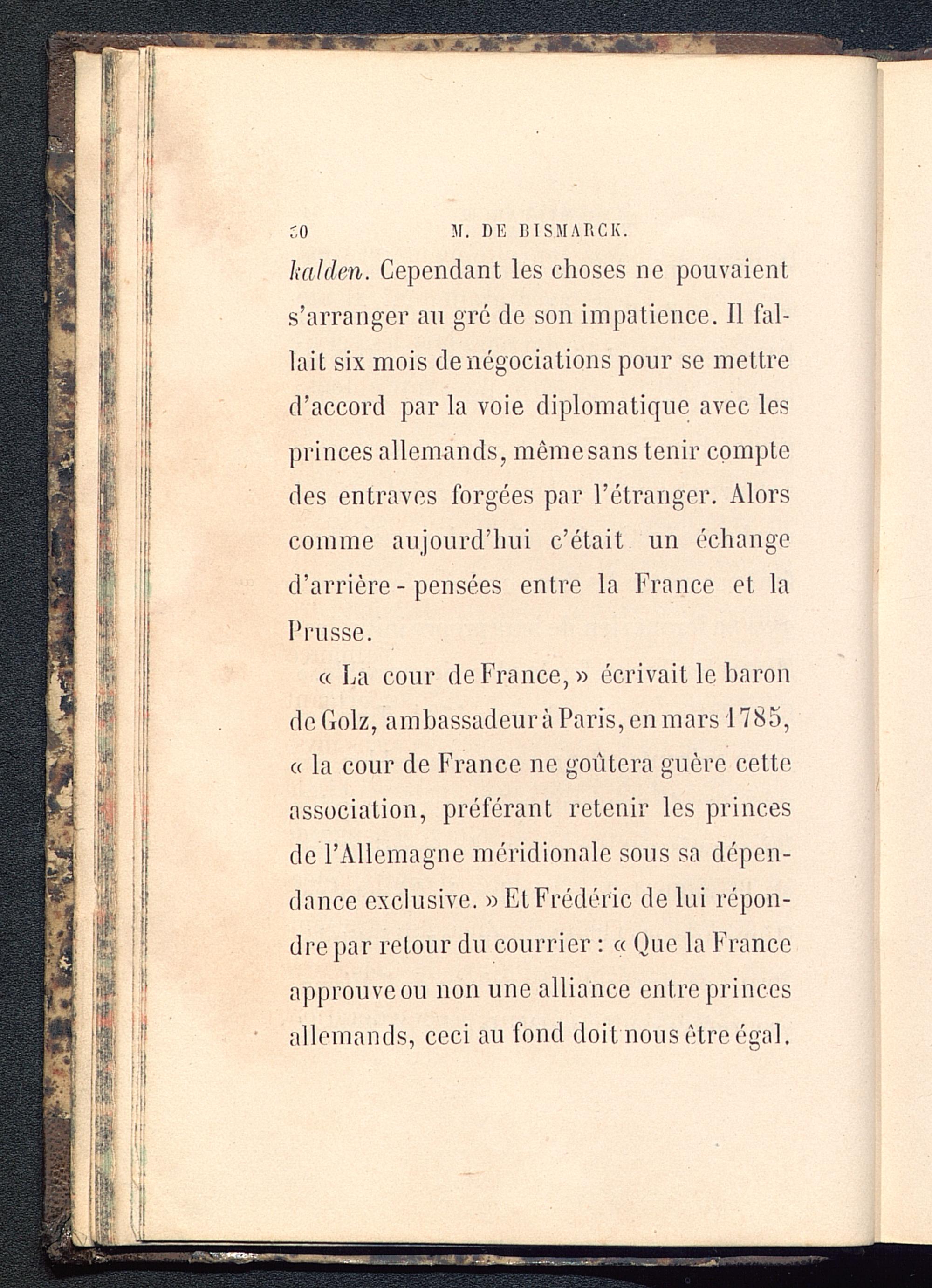 30 M. DE BISMARCK.

kalden. Cependant les choses ne pouvaient s'arranger au gré de son impatience. Il fallait six mois de négociations pour se mettre d'accord par la voie diplomatique avec les princes allemands, même sans tenir compte des entraves forgées par l'étranger. Alors comme aujourd'hui c'était un échange d'arrière-pensées entre la France et la Prusse.

« La cour de France, » écrivait le baron de Golz, ambassadeur à Paris, en mars 1785, « la cour de France ne goûtera guère cette association, préférant retenir les princes de l'Allemagne méridionale sous sa dépendance exclusive. » Et Frédéric de lui répondre par retour du courrier : « Que la France approuve ou non une alliance entre princes allemands, ceci au fond doit nous être égal.